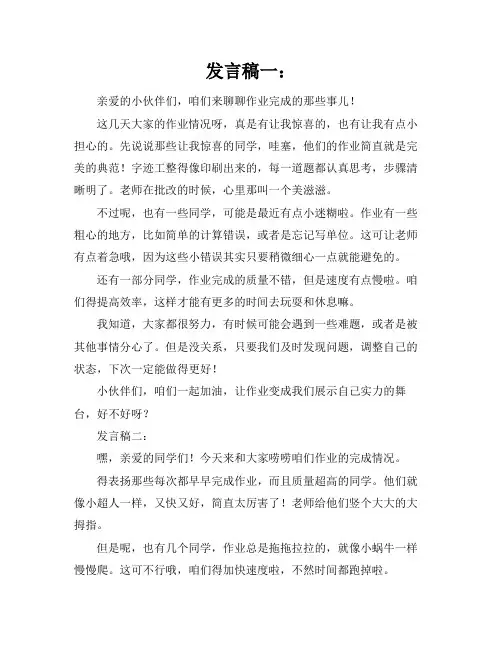 发言稿一：

亲爱的小伙伴们，咱们来聊聊作业完成的那些事儿！

这几天大家的作业情况呀，真是有让我惊喜的，也有让我有点小担心的。先说说那些让我惊喜的同学，哇塞，他们的作业简直就是完美的典范！字迹工整得像印刷出来的，每一道题都认真思考，步骤清晰明了。老师在批改的时候，心里那叫一个美滋滋。

不过呢，也有一些同学，可能是最近有点小迷糊啦。作业有一些粗心的地方，比如简单的计算错误，或者是忘记写单位。这可让老师有点着急哦，因为这些小错误其实只要稍微细心一点就能避免的。

还有一部分同学，作业完成的质量不错，但是速度有点慢啦。咱们得提高效率，这样才能有更多的时间去玩耍和休息嘛。

我知道，大家都很努力，有时候可能会遇到一些难题，或者是被其他事情分心了。但是没关系，只要我们及时发现问题，调整自己的状态，下次一定能做得更好！

小伙伴们，咱们一起加油，让作业变成我们展示自己实力的舞台，好不好呀？

发言稿二：

嘿，亲爱的同学们！今天来和大家唠唠咱们作业的完成情况。

得表扬那些每次都早早完成作业，而且质量超高的同学。他们就像小超人一样，又快又好，简直太厉害了！老师给他们竖个大大的大拇指。

但是呢，也有几个同学，作业总是拖拖拉拉的，就像小蜗牛一样慢慢爬。这可不行哦，咱们得加快速度啦，不然时间都跑掉啦。